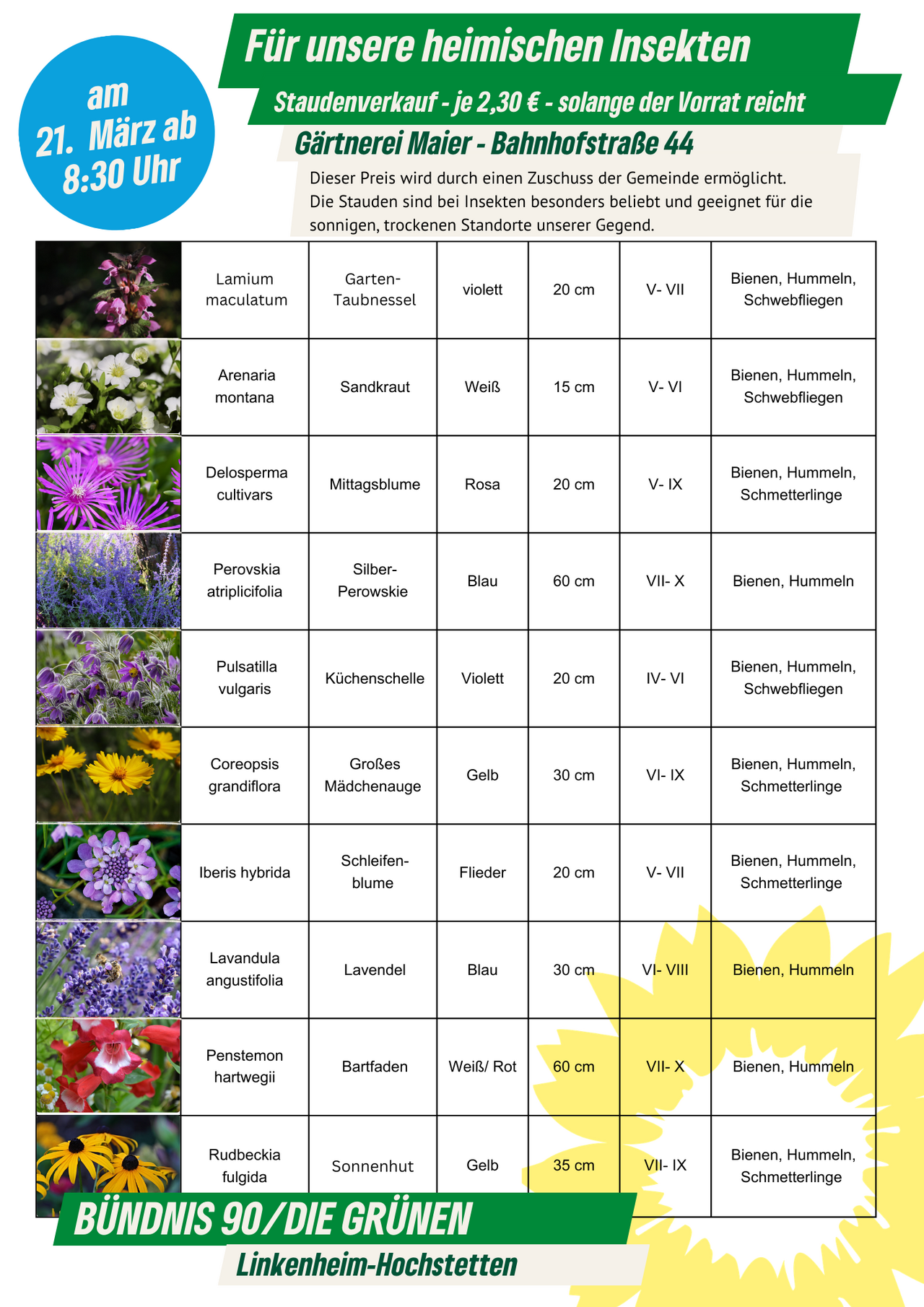 am 21. März ab 8:30 Uhr

Für unsere heimischen Insekten

Staudenverkauf - je 2,30 € - solange der Vorrat reicht

Gärtnerei Maier - Bahnhofstraße 44

Dieser Preis wird durch einen Zuschuss der Gemeinde ermöglicht.
Die Stauden sind bei Insekten besonders beliebt und geeignet für die sonnigen, trockenen Standorte unserer Gegend.

| | | | | | | |
|---|---|---|---|---|---|---|
| | Lamium maculatum | Garten-Taubnessel | violett | 20 cm | V- VII | Bienen, Hummeln, Schwebfliegen |
| | Arenaria montana | Sandkraut | Weiß | 15 cm | V- VI | Bienen, Hummeln, Schwebfliegen |
| | Delosperma cultivars | Mittagsblume | Rosa | 20 cm | V- IX | Bienen, Hummeln, Schmetterlinge |
| | Perovskia atriplicifolia | Silber-Perowskie | Blau | 60 cm | VII- X | Bienen, Hummeln |
| | Pulsatilla vulgaris | Küchenschelle | Violett | 20 cm | IV- VI | Bienen, Hummeln, Schwebfliegen |
| | Coreopsis grandiflora | Großes Mädchenauge | Gelb | 30 cm | VI- IX | Bienen, Hummeln, Schmetterlinge |
| | Iberis hybrida | Schleifen-blume | Flieder | 20 cm | V- VII | Bienen, Hummeln, Schmetterlinge |
| | Lavandula angustifolia | Lavendel | Blau | 30 cm | VI- VIII | Bienen, Hummeln |
| | Penstemon hartwegii | Bartfaden | Weiß/ Rot | 60 cm | VII- X | Bienen, Hummeln |
| | Rudbeckia fulgida | Sonnenhut | Gelb | 35 cm | VII- IX | Bienen, Hummeln, Schmetterlinge |

BÜNDNIS 90/DIE GRÜNEN

Linkenheim-Hochstetten